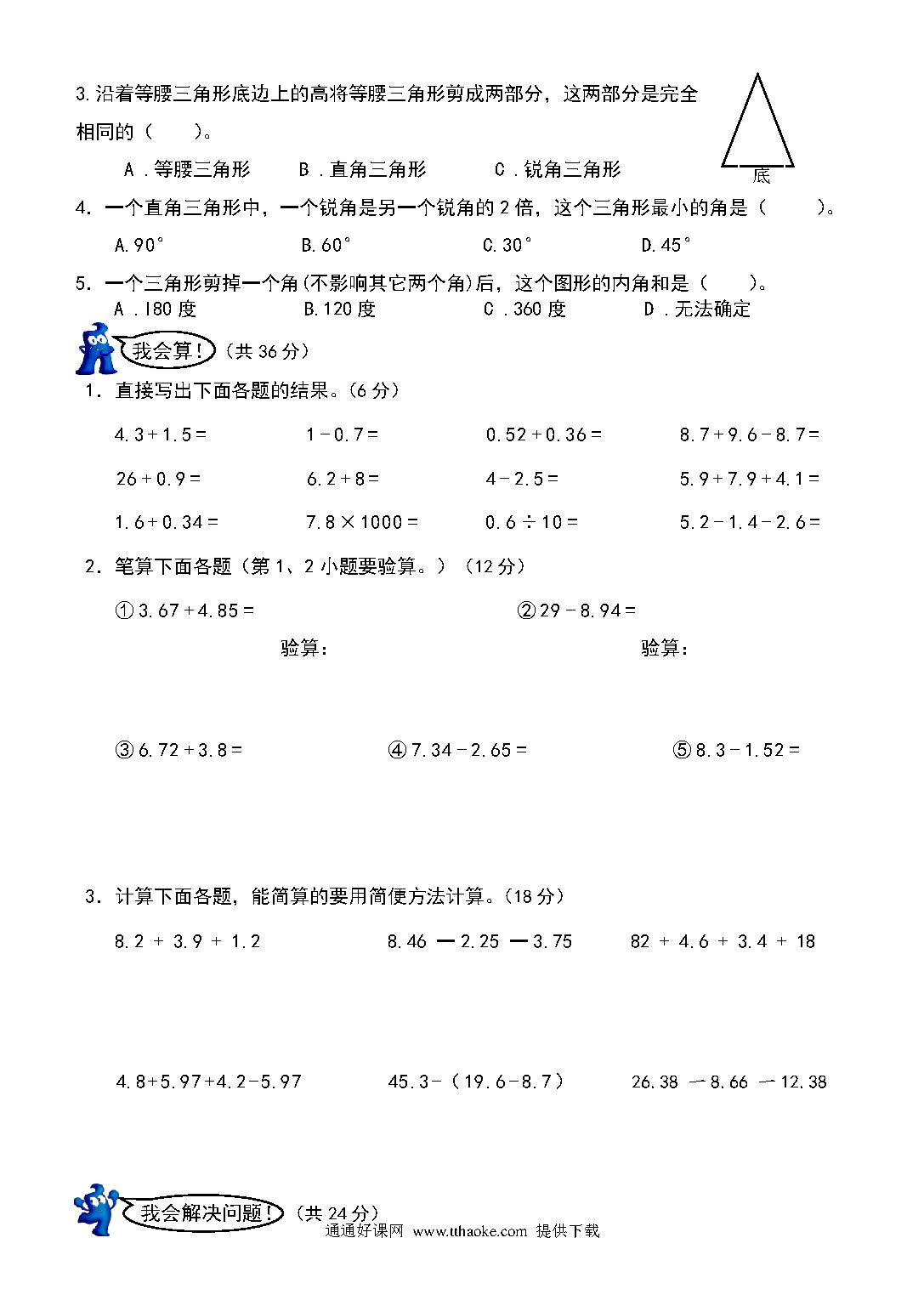 3.沿着等腰三角形底边上的高将等腰三角形剪成两部分，这两部分是完全相同的（　　）。

底

A .等腰三角形　　B .直角三角形　　C .锐角三角形

4. 一个直角三角形中，一个锐角是另一个锐角的 2 倍，这个三角形最小的角是（　　）。

A.90°　　B.60°　　C.30°　　D.45°

5. 一个三角形剪掉一个角(不影响其它两个角)后，这个图形的内角和是（　　）。

A .180 度　　B.120 度　　C .360 度　　D .无法确定

我会算！（共 36 分）

1. 直接写出下面各题的结果。(6 分)

4.3＋1.5＝　　1－0.7＝　　0.52＋0.36＝　　8.7＋9.6－8.7＝

26＋0.9＝　　6.2＋8＝　　4－2.5＝　　5.9＋7.9＋4.1＝

1.6＋0.34＝　　7.8×1000＝　　0.6÷10＝　　5.2－1.4－2.6＝

2. 笔算下面各题（第 1、2 小题要验算。）（12 分）

①3.67＋4.85＝　　②29－8.94＝

验算：　　验算：

③6.72＋3.8＝　　④7.34－2.65＝　　⑤8.3－1.52＝

3. 计算下面各题，能简算的要用简便方法计算。(18 分)

8.2 + 3.9 + 1.2　　8.46 －2.25 －3.75　　82 + 4.6 + 3.4 + 18

4.8+5.97+4.2-5.97　　45.3-（19.6-8.7）　　26.38 －8.66 －12.38

我会解决问题！（共 24 分）

通通好课网 www.tthaoke.com 提供下载